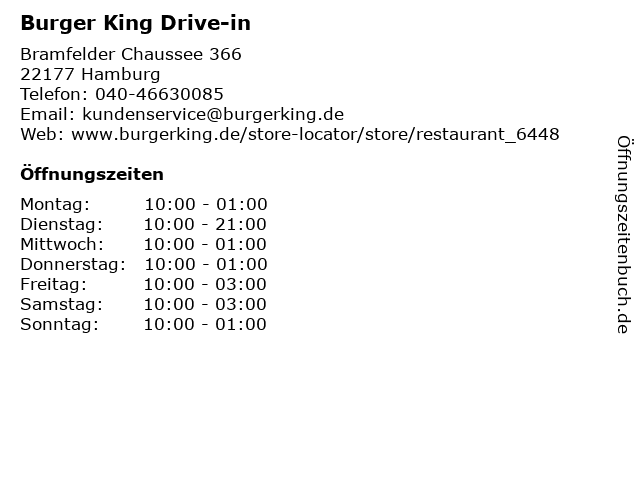 Burger King Drive-in

Bramfelder Chaussee 366
22177 Hamburg
Telefon: 040-46630085
Email: kundenservice@burgerking.de
Web: www.burgerking.de/store-locator/store/restaurant_6448

Öffnungszeiten

Montag: 10:00 - 01:00
Dienstag: 10:00 - 21:00
Mittwoch: 10:00 - 01:00
Donnerstag: 10:00 - 01:00
Freitag: 10:00 - 03:00
Samstag: 10:00 - 03:00
Sonntag: 10:00 - 01:00

Öffnungszeitenbuch.de